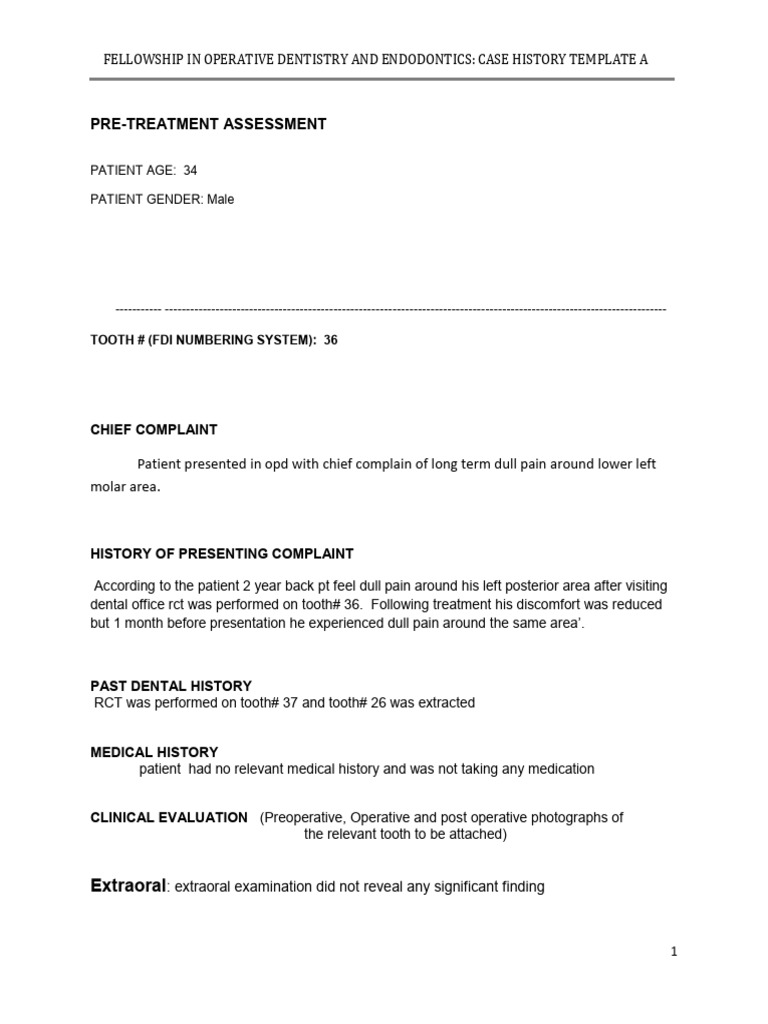 FELLOWSHIP IN OPERATIVE DENTISTRY AND ENDODONTICS: CASE HISTORY TEMPLATE A

PRE-TREATMENT ASSESSMENT

PATIENT AGE: 34

PATIENT GENDER: Male

----------- ------------------------------------------------------------------------------------------------------------------------

TOOTH # (FDI NUMBERING SYSTEM): 36

CHIEF COMPLAINT

Patient presented in opd with chief complain of long term dull pain around lower left molar area.

HISTORY OF PRESENTING COMPLAINT

According to the patient 2 year back pt feel dull pain around his left posterior area after visiting dental office rct was performed on tooth# 36. Following treatment his discomfort was reduced but 1 month before presentation he experienced dull pain around the same area'.

PAST DENTAL HISTORY
RCT was performed on tooth# 37 and tooth# 26 was extracted

MEDICAL HISTORY
patient had no relevant medical history and was not taking any medication

CLINICAL EVALUATION (Preoperative, Operative and post operative photographs of the relevant tooth to be attached)

Extraoral: extraoral examination did not reveal any significant finding

1